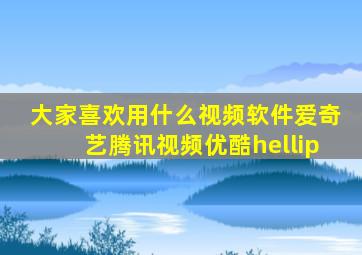 大家喜欢用什么视频软件爱奇艺腾讯视频优酷hellip